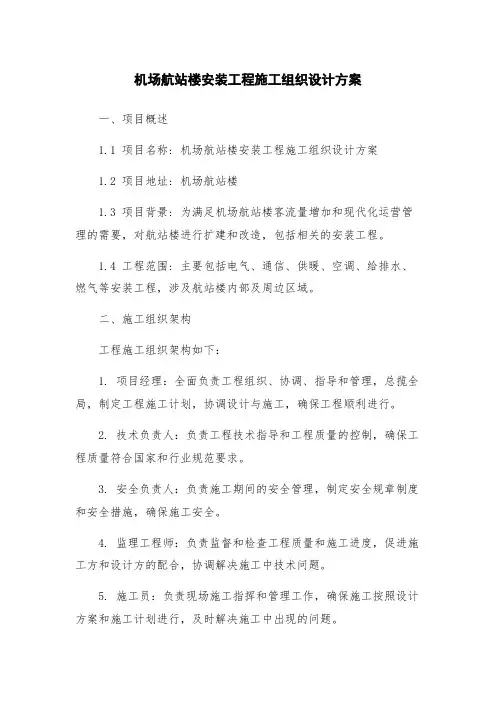 机场航站楼安装工程施工组织设计方案

一、项目概述

1.1 项目名称：机场航站楼安装工程施工组织设计方案

1.2 项目地址：机场航站楼

1.3 项目背景：为满足机场航站楼客流量增加和现代化运营管理的需要，对航站楼进行扩建和改造，包括相关的安装工程。

1.4 工程范围：主要包括电气、通信、供暖、空调、给排水、燃气等安装工程，涉及航站楼内部及周边区域。

二、施工组织架构

工程施工组织架构如下：

1. 项目经理：全面负责工程组织、协调、指导和管理，总揽全局，制定工程施工计划，协调设计与施工，确保工程顺利进行。

2. 技术负责人：负责工程技术指导和工程质量的控制，确保工程质量符合国家和行业规范要求。

3. 安全负责人：负责施工期间的安全管理，制定安全规章制度和安全措施，确保施工安全。

4. 监理工程师：负责监督和检查工程质量和施工进度，促进施工方和设计方的配合，协调解决施工中技术问题。

5. 施工员：负责现场施工指挥和管理工作，确保施工按照设计方案和施工计划进行，及时解决施工中出现的问题。